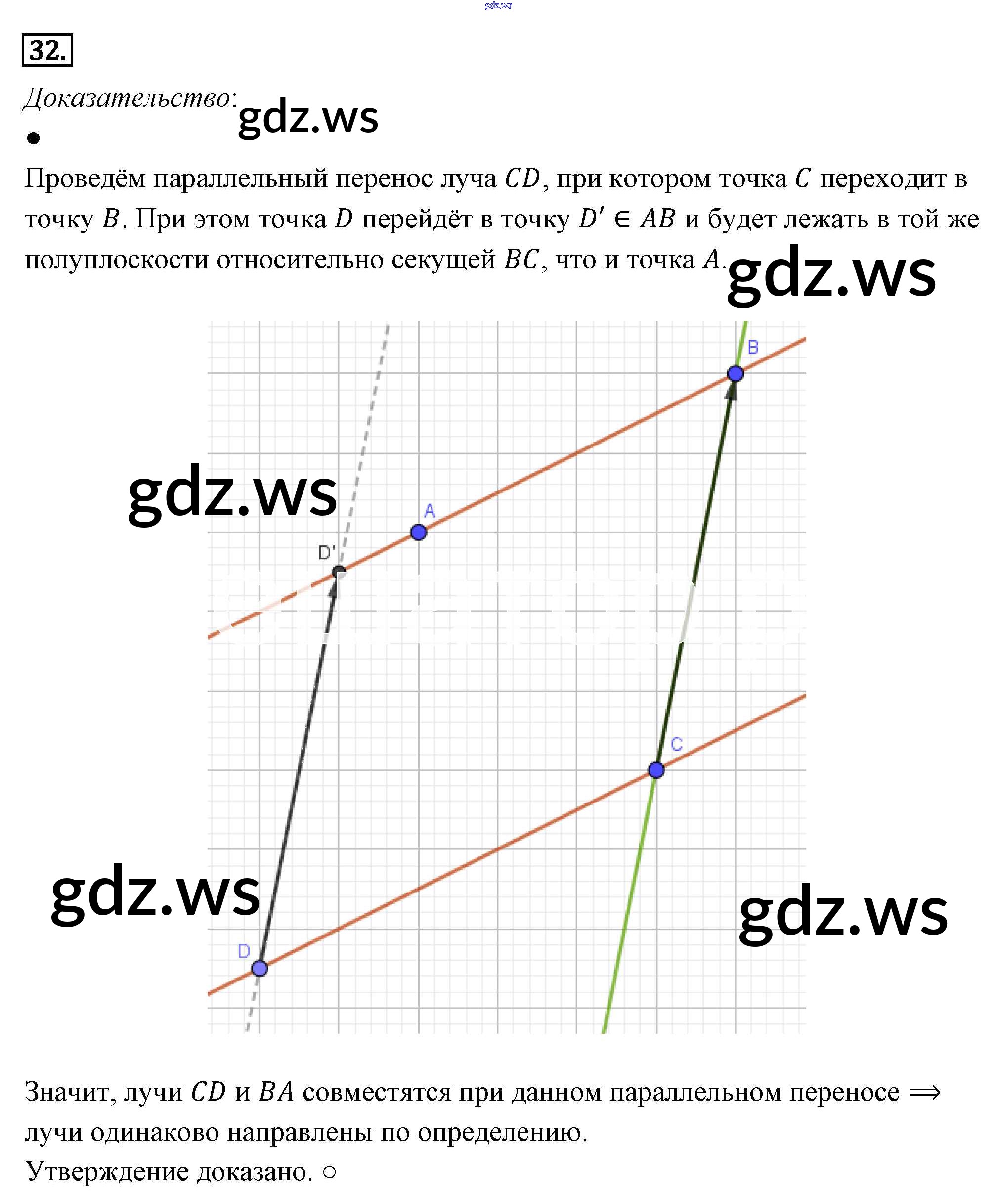 gdz.ws

32.

Доказательство:

gdz.ws

•

Проведём параллельный перенос луча $CD$, при котором точка $C$ переходит в точку $B$. При этом точка $D$ перейдёт в точку $D' \in AB$ и будет лежать в той же полуплоскости относительно секущей $BC$, что и точка $A$.

gdz.ws

B

gdz.ws

A

D'

C

gdz.ws

gdz.ws

D

Значит, лучи $CD$ и $BA$ совместятся при данном параллельном переносе $\Longrightarrow$ лучи одинаково направлены по определению.

Утверждение доказано. ○